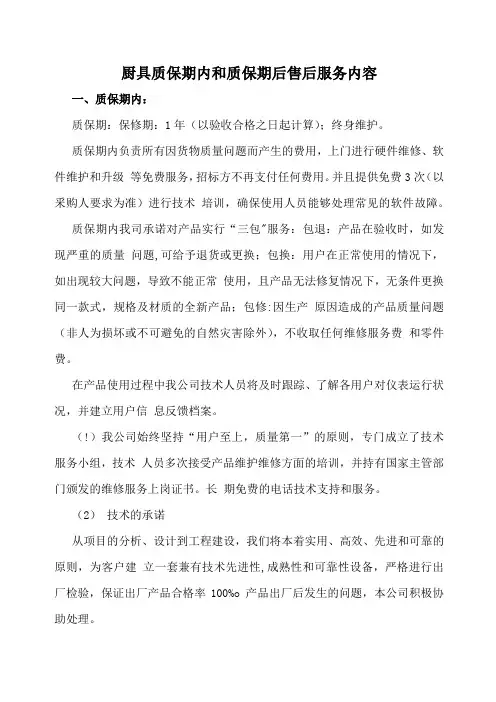 厨具质保期内和质保期后售后服务内容

一、质保期内：

质保期：保修期：1 年（以验收合格之日起计算）；终身维护。

质保期内负责所有因货物质量问题而产生的费用，上门进行硬件维修、软件维护和升级 等免费服务，招标方不再支付任何费用。并且提供免费 3 次（以采购人要求为准）进行技术 培训，确保使用人员能够处理常见的软件故障。

质保期内我司承诺对产品实行“三包”服务：包退：产品在验收时，如发现严重的质量 问题，可给予退货或更换；包换：用户在正常使用的情况下，如出现较大问题，导致不能正常 使用，且产品无法修复情况下，无条件更换同一款式，规格及材质的全新产品；包修：因生产 原因造成的产品质量问题（非人为损坏或不可避免的自然灾害除外），不收取任何维修服务费 和零件费。

在产品使用过程中我公司技术人员将及时跟踪、了解各用户对仪表运行状况，并建立用户信 息反馈档案。

（!）我公司始终坚持“用户至上，质量第一”的原则，专门成立了技术服务小组，技术 人员多次接受产品维护维修方面的培训，并持有国家主管部门颁发的维修服务上岗证书。长 期免费的电话技术支持和服务。

（2） 技术的承诺

从项目的分析、设计到工程建设，我们将本着实用、高效、先进和可靠的原则，为客户建 立一套兼有技术先进性，成熟性和可靠性设备，严格进行出厂检验，保证出厂产品合格率 100%o 产品出厂后发生的问题，本公司积极协助处理。